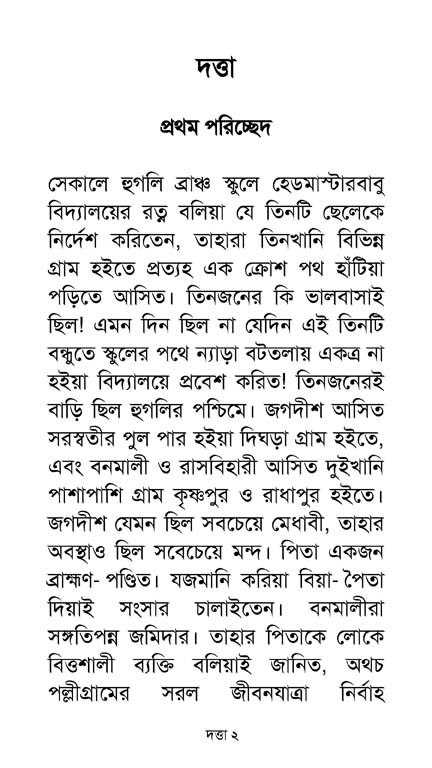 দত্তা

প্রথম পরিচ্ছেদ

সেকালে হুগলি ব্রাঞ্চ স্কুলে হেডমাস্টারবাবু বিদ্যালয়ের রত্ন বলিয়া যে তিনটি ছেলেকে নির্দেশ করিতেন, তাহারা তিনখানি বিভিন্ন গ্রাম হইতে প্রত্যহ এক ক্রোশ পথ হাঁটিয়া পড়িতে আসিত। তিনজনের কি ভালবাসাই ছিল! এমন দিন ছিল না যেদিন এই তিনটি বন্ধুতে স্কুলের পথে ন্যাড়া বটতলায় একত্র না হইয়া বিদ্যালয়ে প্রবেশ করিত! তিনজনেরই বাড়ি ছিল হুগলির পশ্চিমে। জগদীশ আসিত সরস্বতীর পুল পার হইয়া দিঘড়া গ্রাম হইতে, এবং বনমালী ও রাসবিহারী আসিত দুইখানি পাশাপাশি গ্রাম কৃষ্ণপুর ও রাধাপুর হইতে। জগদীশ যেমন ছিল সবচেয়ে মেধাবী, তাহার অবস্থাও ছিল সবেচেয়ে মন্দ। পিতা একজন ব্রাহ্মণ- পণ্ডিত। যজমানি করিয়া বিয়া- পৈতা দিয়াই সংসার চালাইতেন। বনমালীরা সঙ্গতিপন্ন জমিদার। তাহার পিতাকে লোকে বিত্তশালী ব্যক্তি বলিয়াই জানিত, অথচ পল্লীগ্রামের সরল জীবনযাত্রা নির্বাহ

দত্তা ২